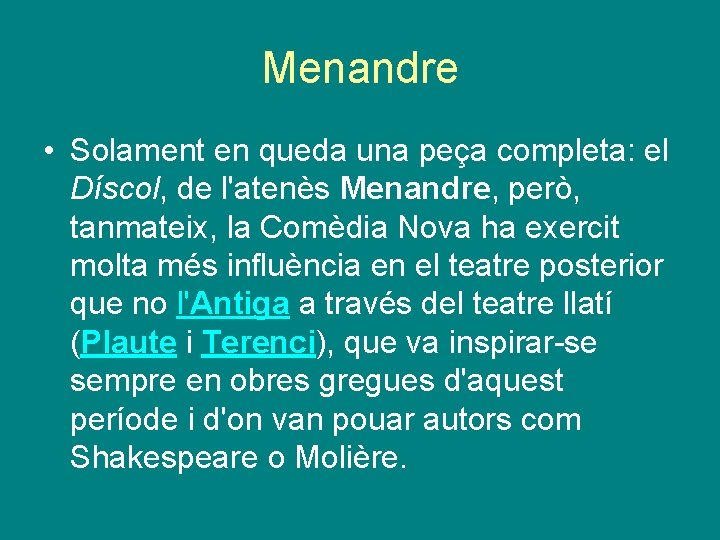 Menandre

• Solament en queda una peça completa: el Díscol, de l'atenès Menandre, però, tanmateix, la Comèdia Nova ha exercit molta més influència en el teatre posterior que no l'Antiga a través del teatre llatí (Plaute i Terenci), que va inspirar-se sempre en obres gregues d'aquest període i d'on van pouar autors com Shakespeare o Molière.